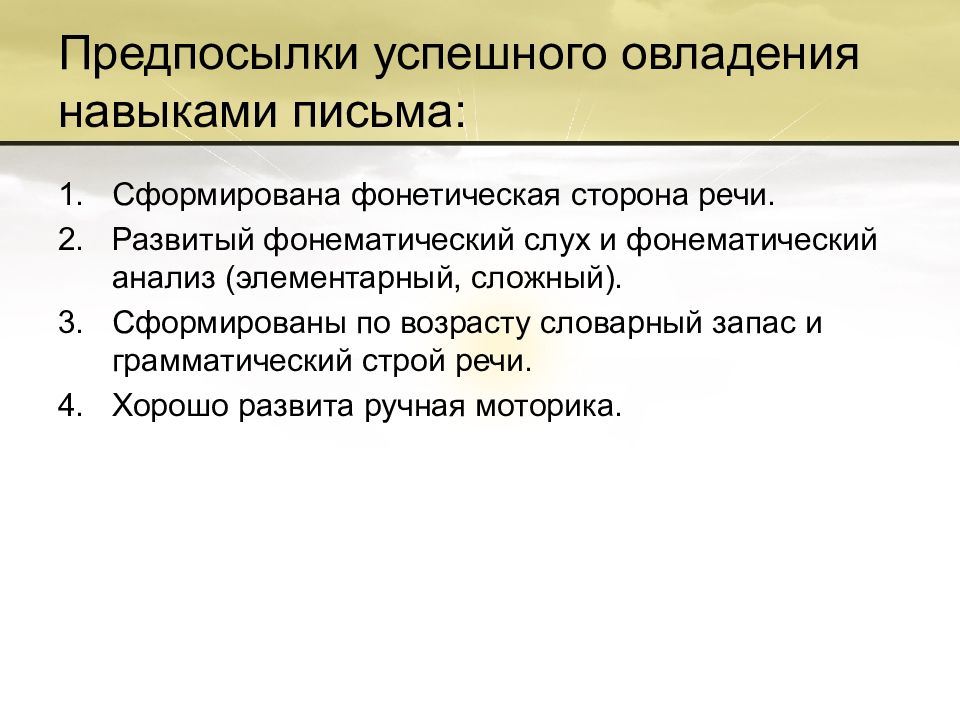 Предпосылки успешного овладения навыками письма:

1. Сформирована фонетическая сторона речи.
2. Развитый фонематический слух и фонематический анализ (элементарный, сложный).
3. Сформированы по возрасту словарный запас и грамматический строй речи.
4. Хорошо развита ручная моторика.